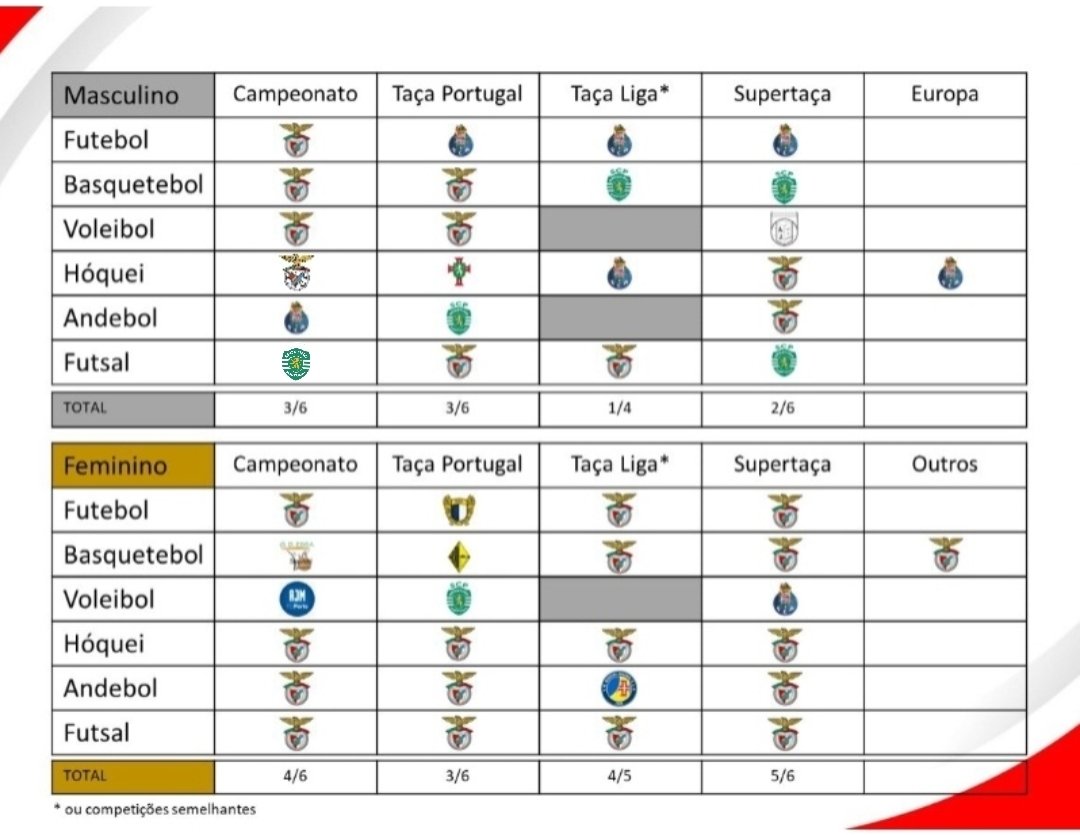 | Masculino | Campeonato | Taça Portugal | Taça Liga* | Supertaça | Europa |
|---|---|---|---|---|---|
| Futebol | | | | | |
| Basquetebol | | | | | |
| Voleibol | | | | | |
| Hóquei | | | | | |
| Andebol | | | | | |
| Futsal | | | | | |
| TOTAL | 3/6 | 3/6 | 1/4 | 2/6 | |

| Feminino | Campeonato | Taça Portugal | Taça Liga* | Supertaça | Outros |
|---|---|---|---|---|---|
| Futebol | | | | | |
| Basquetebol | | | | | |
| Voleibol | | | | | |
| Hóquei | | | | | |
| Andebol | | | | | |
| Futsal | | | | | |
| TOTAL | 4/6 | 3/6 | 4/5 | 5/6 | |

* ou competições semelhantes